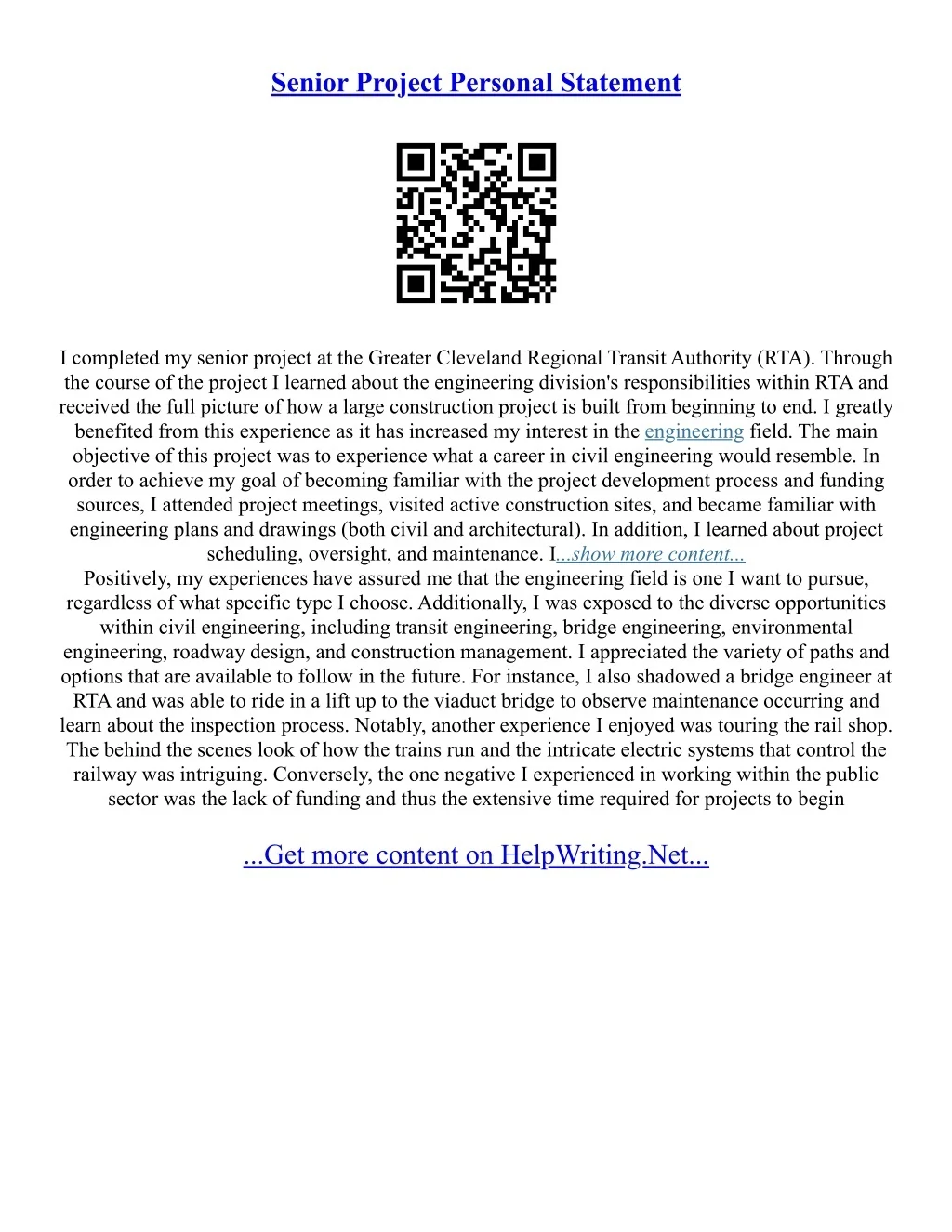 Senior Project Personal Statement

I completed my senior project at the Greater Cleveland Regional Transit Authority (RTA). Through the course of the project I learned about the engineering division's responsibilities within RTA and received the full picture of how a large construction project is built from beginning to end. I greatly benefited from this experience as it has increased my interest in the engineering field. The main objective of this project was to experience what a career in civil engineering would resemble. In order to achieve my goal of becoming familiar with the project development process and funding sources, I attended project meetings, visited active construction sites, and became familiar with engineering plans and drawings (both civil and architectural). In addition, I learned about project scheduling, oversight, and maintenance. I...show more content...
Positively, my experiences have assured me that the engineering field is one I want to pursue, regardless of what specific type I choose. Additionally, I was exposed to the diverse opportunities within civil engineering, including transit engineering, bridge engineering, environmental engineering, roadway design, and construction management. I appreciated the variety of paths and options that are available to follow in the future. For instance, I also shadowed a bridge engineer at RTA and was able to ride in a lift up to the viaduct bridge to observe maintenance occurring and learn about the inspection process. Notably, another experience I enjoyed was touring the rail shop. The behind the scenes look of how the trains run and the intricate electric systems that control the railway was intriguing. Conversely, the one negative I experienced in working within the public sector was the lack of funding and thus the extensive time required for projects to begin

...Get more content on HelpWriting.Net...